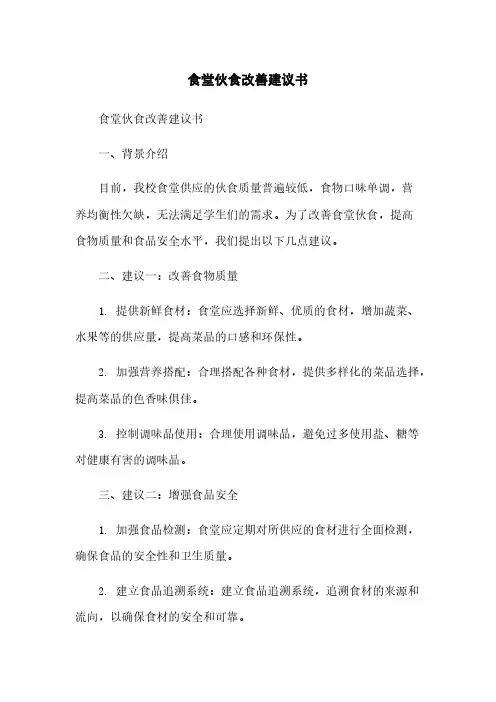 食堂伙食改善建议书

食堂伙食改善建议书

一、背景介绍

目前，我校食堂供应的伙食质量普遍较低，食物口味单调，营养均衡性欠缺，无法满足学生们的需求。为了改善食堂伙食，提高食物质量和食品安全水平，我们提出以下几点建议。

二、建议一：改善食物质量

1. 提供新鲜食材：食堂应选择新鲜、优质的食材，增加蔬菜、水果等的供应量，提高菜品的口感和环保性。

2. 加强营养搭配：合理搭配各种食材，提供多样化的菜品选择，提高菜品的色香味俱佳。

3. 控制调味品使用：合理使用调味品，避免过多使用盐、糖等对健康有害的调味品。

三、建议二：增强食品安全

1. 加强食品检测：食堂应定期对所供应的食材进行全面检测，确保食品的安全性和卫生质量。

2. 建立食品追溯系统：建立食品追溯系统，追溯食材的来源和流向，以确保食材的安全和可靠。